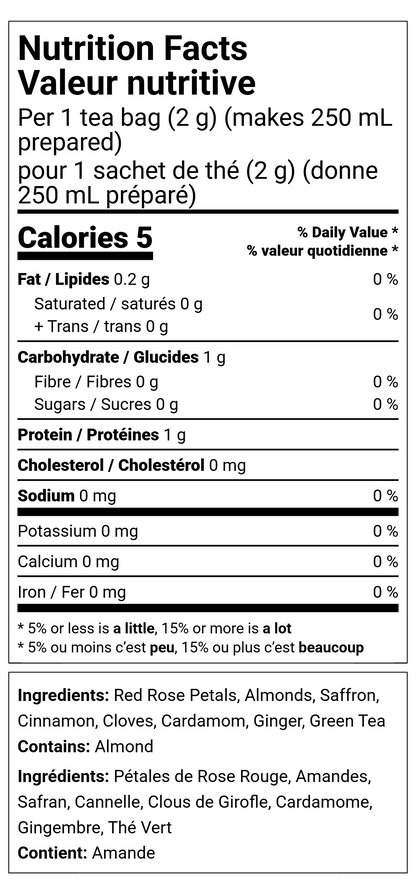 Nutrition Facts
Valeur nutritive

Per 1 tea bag (2 g) (makes 250 mL prepared)
pour 1 sachet de thé (2 g) (donne 250 mL préparé)

Calories 5

% Daily Value *
% valeur quotidienne *

Fat / Lipides 0.2 g 0 %
Saturated / saturés 0 g
+ Trans / trans 0 g 0 %

Carbohydrate / Glucides 1 g
Fibre / Fibres 0 g 0 %
Sugars / Sucres 0 g 0 %

Protein / Protéines 1 g

Cholesterol / Cholestérol 0 mg

Sodium 0 mg 0 %

Potassium 0 mg 0 %

Calcium 0 mg 0 %

Iron / Fer 0 mg 0 %

* 5% or less is a little, 15% or more is a lot
* 5% ou moins c'est peu, 15% ou plus c'est beaucoup

Ingredients: Red Rose Petals, Almonds, Saffron, Cinnamon, Cloves, Cardamom, Ginger, Green Tea
Contains: Almond

Ingrédients: Pétales de Rose Rouge, Amandes, Safran, Cannelle, Clous de Girofle, Cardamome, Gingembre, Thé Vert
Contient: Amande